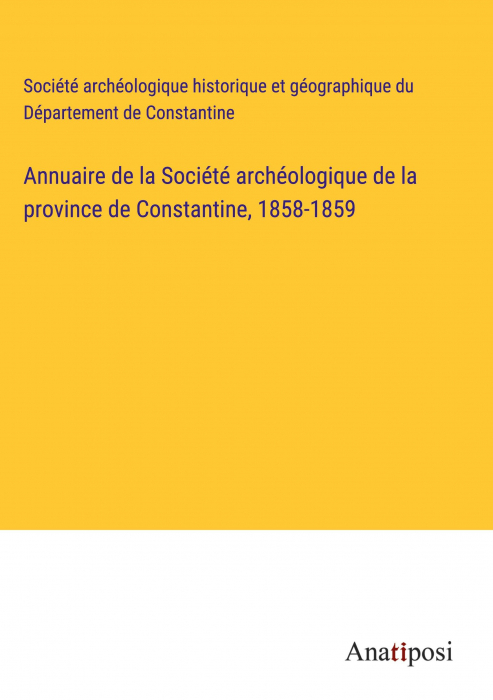 Société archéologique historique et géographique du Département de Constantine

Annuaire de la Société archéologique de la province de Constantine, 1858-1859

Anatiposi